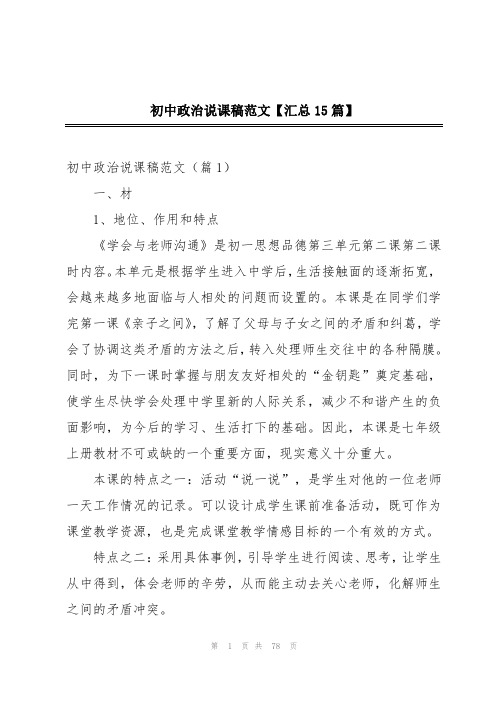 初中政治说课稿范文【汇总15篇】

初中政治说课稿范文（篇1）

一、材

1、地位、作用和特点

《学会与老师沟通》是初一思想品德第三单元第二课第二课时内容。本单元是根据学生进入中学后，生活接触面的逐渐拓宽，会越来越多地面临与人相处的问题而设置的。本课是在同学们学完第一课《亲子之间》，了解了父母与子女之间的矛盾和纠葛，学会了协调这类矛盾的方法之后，转入处理师生交往中的各种隔膜。同时，为下一课时掌握与朋友友好相处的“金钥匙”奠定基础，使学生尽快学会处理中学里新的人际关系，减少不和谐产生的负面影响，为今后的学习、生活打下的基础。因此，本课是七年级上册教材不可或缺的一个重要方面，现实意义十分重大。

本课的特点之一：活动“说一说”，是学生对他的一位老师一天工作情况的记录。可以设计成学生课前准备活动，既可作为课堂教学资源，也是完成课堂教学情感目标的一个有效的方式。

特点之二：采用具体事例，引导学生进行阅读、思考，让学生从中得到，体会老师的辛劳，从而能主动去关心老师，化解师生之间的矛盾冲突。

第 1 页 共 78 页